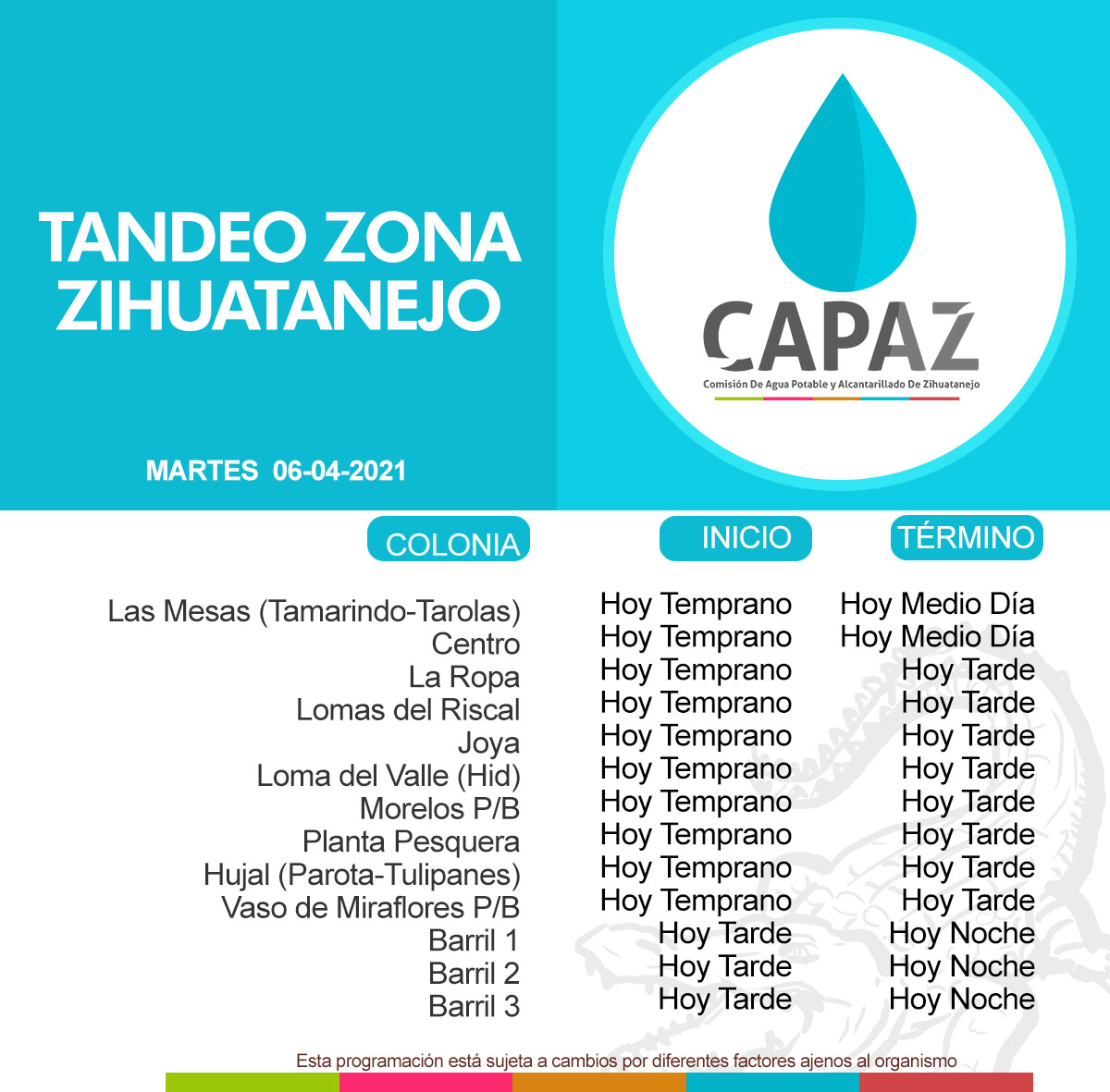 TANDEO ZONA ZIHUATANEJO

MARTES 06-04-2021

CAPAZ
Comisión De Agua Potable y Alcantarillado De Zihuatanejo

| COLONIA | INICIO | TÉRMINO |
|---|---|---|
| Las Mesas (Tamarindo-Tarolas) | Hoy Temprano | Hoy Medio Día |
| Centro | Hoy Temprano | Hoy Medio Día |
| La Ropa | Hoy Temprano | Hoy Tarde |
| Lomas del Riscal | Hoy Temprano | Hoy Tarde |
| Joya | Hoy Temprano | Hoy Tarde |
| Loma del Valle (Hid) | Hoy Temprano | Hoy Tarde |
| Morelos P/B | Hoy Temprano | Hoy Tarde |
| Planta Pesquera | Hoy Temprano | Hoy Tarde |
| Hujal (Parota-Tulipanes) | Hoy Temprano | Hoy Tarde |
| Vaso de Miraflores P/B | Hoy Temprano | Hoy Tarde |
| Barril 1 | Hoy Tarde | Hoy Noche |
| Barril 2 | Hoy Tarde | Hoy Noche |
| Barril 3 | Hoy Tarde | Hoy Noche |

Esta programación está sujeta a cambios por diferentes factores ajenos al organismo